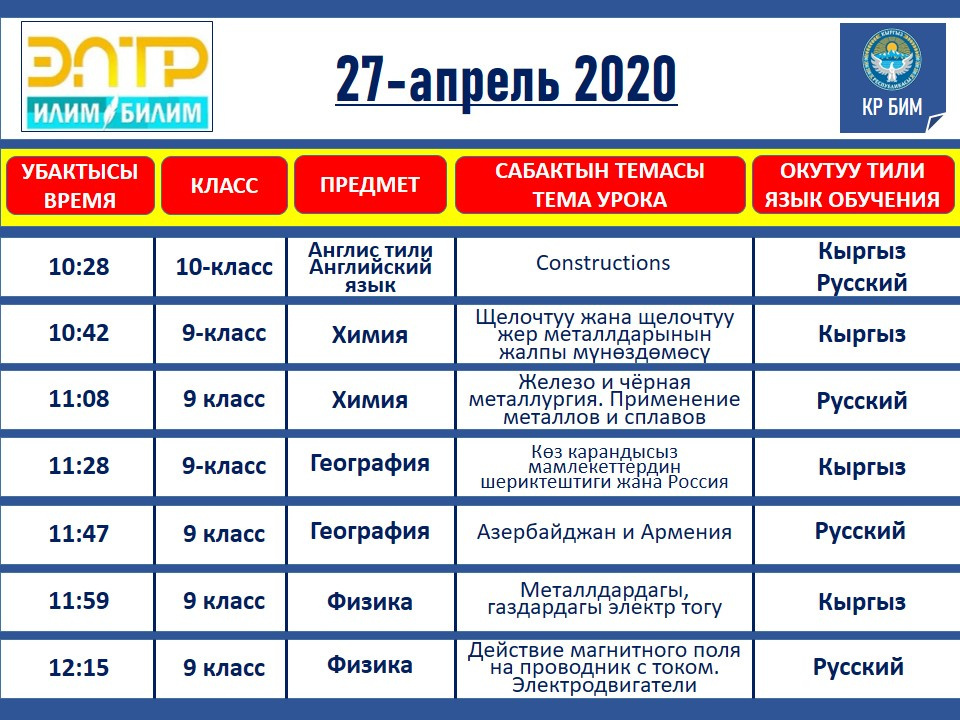 ЭЛТР
ИЛИМ БИЛИМ

27-апрель 2020

КР БИМ

| УБАКТЫСЫ ВРЕМЯ | КЛАСС | ПРЕДМЕТ | САБАКТЫН ТЕМАСЫ ТЕМА УРОКА | ОКУТУУ ТИЛИ ЯЗЫК ОБУЧЕНИЯ |
|---|---|---|---|---|
| 10:28 | 10-класс | Англис тили Английский язык | Constructions | Кыргыз Русский |
| 10:42 | 9-класс | Химия | Щелочтуу жана щелочтуу жер металлдарынын жалпы мүнөздөмөсү | Кыргыз |
| 11:08 | 9 класс | Химия | Железо и чёрная металлургия. Применение металлов и сплавов | Русский |
| 11:28 | 9-класс | География | Көз карандысыз мамлекеттердин шериктештиги жана Россия | Кыргыз |
| 11:47 | 9 класс | География | Азербайджан и Армения | Русский |
| 11:59 | 9 класс | Физика | Металлдардагы, газдардагы электр тогу | Кыргыз |
| 12:15 | 9 класс | Физика | Действие магнитного поля на проводник с током. Электродвигатели | Русский |